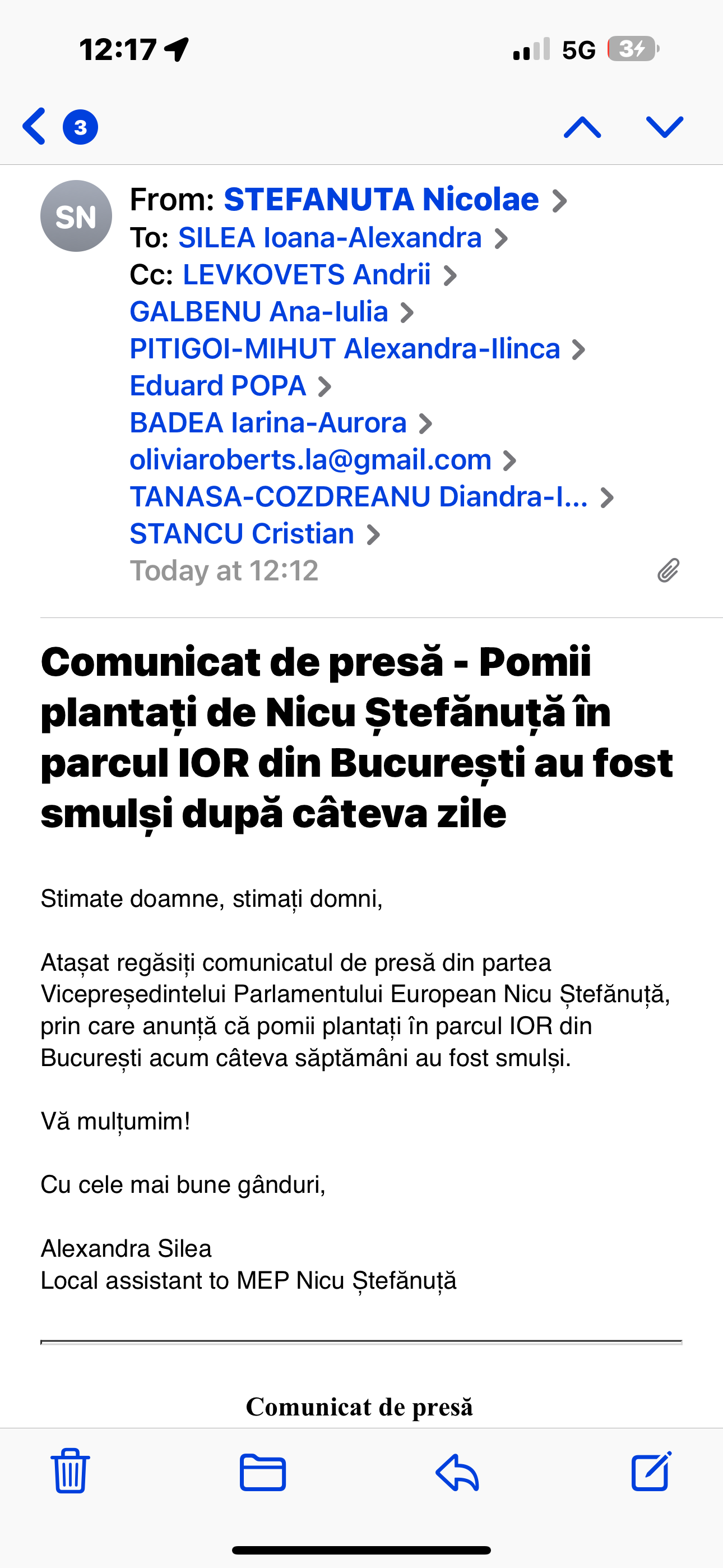 12:17

5G 34

3

SN

From: STEFANUTA Nicolae
To: SILEA Ioana-Alexandra
Cc: LEVKOVETS Andrii
GALBENU Ana-Iulia
PITIGOI-MIHUT Alexandra-Ilinca
Eduard POPA
BADEA Iarina-Aurora
oliviaroberts.la@gmail.com
TANASA-COZDREANU Diandra-I...
STANCU Cristian
Today at 12:12

Comunicat de presă - Pomii plantați de Nicu Ștefănuță în parcul IOR din București au fost smulși după câteva zile

Stimate doamne, stimați domni,

Atașat regăsiți comunicatul de presă din partea Vicepreședintelui Parlamentului European Nicu Ștefănuță, prin care anunță că pomii plantați în parcul IOR din București acum câteva săptămâni au fost smulși.

Vă mulțumim!

Cu cele mai bune gânduri,

Alexandra Silea
Local assistant to MEP Nicu Ștefănuță

Comunicat de presă